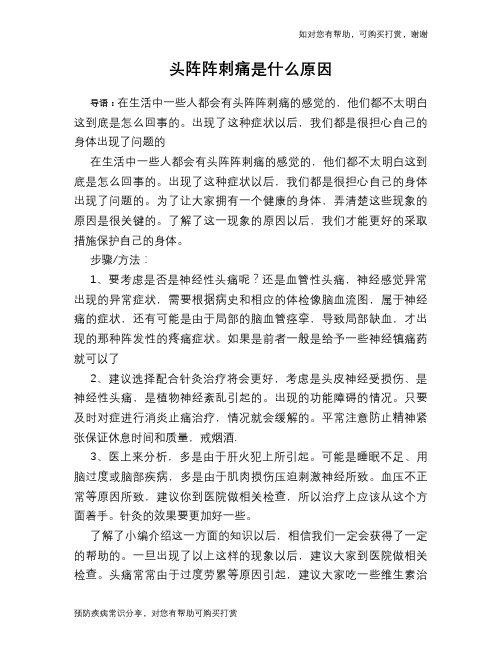 如对您有帮助，可购买打赏，谢谢

头阵阵刺痛是什么原因

导语：在生活中一些人都会有头阵阵刺痛的感觉的，他们都不太明白这到底是怎么回事的。出现了这种症状以后，我们都是很担心自己的身体出现了问题的

在生活中一些人都会有头阵阵刺痛的感觉的，他们都不太明白这到底是怎么回事的。出现了这种症状以后，我们都是很担心自己的身体出现了问题的。为了让大家拥有一个健康的身体，弄清楚这些现象的原因是很关键的。了解了这一现象的原因以后，我们才能更好的采取措施保护自己的身体。

步骤/方法：

1、要考虑是否是神经性头痛呢？还是血管性头痛，神经感觉异常出现的异常症状，需要根据病史和相应的体检像脑血流图，属于神经痛的症状，还有可能是由于局部的脑血管痉挛，导致局部缺血，才出现的那种阵发性的疼痛症状。如果是前者一般是给予一些神经镇痛药就可以了

2、建议选择配合针灸治疗将会更好，考虑是头皮神经受损伤、是神经性头痛，是植物神经紊乱引起的。出现的功能障碍的情况。只要及时对症进行消炎止痛治疗，情况就会缓解的。平常注意防止精神紧张保证休息时间和质量，戒烟酒.

3、医上来分析，多是由于肝火犯上所引起。可能是睡眠不足、用脑过度或脑部疾病，多是由于肌肉损伤压迫刺激神经所致。血压不正常等原因所致，建议你到医院做相关检查，所以治疗上应该从这个方面着手。针灸的效果要更加好一些。

了解了小编介绍这一方面的知识以后，相信我们一定会获得了一定的帮助的。一旦出现了以上这样的现象以后，建议大家到医院做相关检查。头痛常常由于过度劳累等原因引起，建议大家吃一些维生素治

预防疾病常识分享，对您有帮助可购买打赏